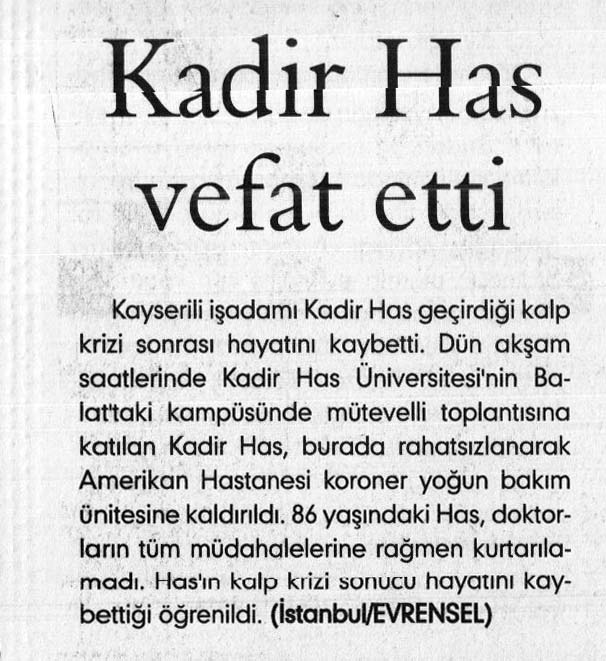 Kadir Has vefat etti

Kayserili işadamı Kadir Has geçirdiği kalp krizi sonrası hayatını kaybetti. Dün akşam saatlerinde Kadir Has Üniversitesi'nin Balat'taki kampüsünde mütevelli toplantısına katılan Kadir Has, burada rahatsızlanarak Amerikan Hastanesi koroner yoğun bakım ünitesine kaldırıldı. 86 yaşındaki Has, doktorların tüm müdahalelerine rağmen kurtarılamadı. Has'ın kalp krizi sonucu hayatını kaybettiği öğrenildi. (İstanbul/EVRENSEL)